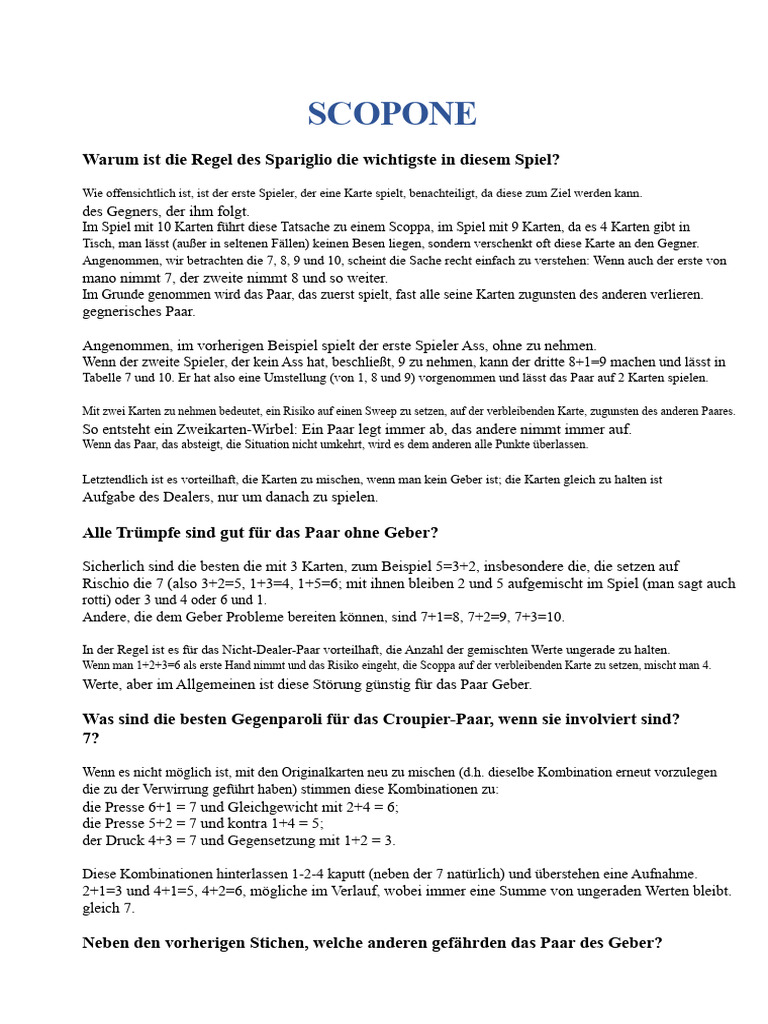 SCOPONE

Warum ist die Regel des Spariglio die wichtigste in diesem Spiel?

Wie offensichtlich ist, ist der erste Spieler, der eine Karte spielt, benachteiligt, da diese zum Ziel werden kann.
des Gegners, der ihm folgt.
Im Spiel mit 10 Karten führt diese Tatsache zu einem Scoppa, im Spiel mit 9 Karten, da es 4 Karten gibt in Tisch, man lässt (außer in seltenen Fällen) keinen Besen liegen, sondern verschenkt oft diese Karte an den Gegner.
Angenommen, wir betrachten die 7, 8, 9 und 10, scheint die Sache recht einfach zu verstehen: Wenn auch der erste von mano nimmt 7, der zweite nimmt 8 und so weiter.
Im Grunde genommen wird das Paar, das zuerst spielt, fast alle seine Karten zugunsten des anderen verlieren.
gegnerisches Paar.

Angenommen, im vorherigen Beispiel spielt der erste Spieler Ass, ohne zu nehmen.
Wenn der zweite Spieler, der kein Ass hat, beschließt, 9 zu nehmen, kann der dritte 8+1=9 machen und lässt in Tabelle 7 und 10. Er hat also eine Umstellung (von 1, 8 und 9) vorgenommen und lässt das Paar auf 2 Karten spielen.

Mit zwei Karten zu nehmen bedeutet, ein Risiko auf einen Sweep zu setzen, auf der verbleibenden Karte, zugunsten des anderen Paares.
So entsteht ein Zweikarten-Wirbel: Ein Paar legt immer ab, das andere nimmt immer auf.
Wenn das Paar, das absteigt, die Situation nicht umkehrt, wird es dem anderen alle Punkte überlassen.

Letztendlich ist es vorteilhaft, die Karten zu mischen, wenn man kein Geber ist; die Karten gleich zu halten ist
Aufgabe des Dealers, nur um danach zu spielen.

Alle Trümpfe sind gut für das Paar ohne Geber?

Sicherlich sind die besten die mit 3 Karten, zum Beispiel 5=3+2, insbesondere die, die setzen auf Rischio die 7 (also 3+2=5, 1+3=4, 1+5=6; mit ihnen bleiben 2 und 5 aufgemischt im Spiel (man sagt auch rotti) oder 3 und 4 oder 6 und 1.
Andere, die dem Geber Probleme bereiten können, sind 7+1=8, 7+2=9, 7+3=10.

In der Regel ist es für das Nicht-Dealer-Paar vorteilhaft, die Anzahl der gemischten Werte ungerade zu halten.
Wenn man 1+2+3=6 als erste Hand nimmt und das Risiko eingeht, die Scoppa auf der verbleibenden Karte zu setzen, mischt man 4.
Werte, aber im Allgemeinen ist diese Störung günstig für das Paar Geber.

Was sind die besten Gegenparoli für das Croupier-Paar, wenn sie involviert sind?
7?

Wenn es nicht möglich ist, mit den Originalkarten neu zu mischen (d.h. dieselbe Kombination erneut vorzulegen die zu der Verwirrung geführt haben) stimmen diese Kombinationen zu:
die Presse 6+1 = 7 und Gleichgewicht mit 2+4 = 6;
die Presse 5+2 = 7 und kontra 1+4 = 5;
der Druck 4+3 = 7 und Gegensetzung mit 1+2 = 3.

Diese Kombinationen hinterlassen 1-2-4 kaputt (neben der 7 natürlich) und überstehen eine Aufnahme.
2+1=3 und 4+1=5, 4+2=6, mögliche im Verlauf, wobei immer eine Summe von ungeraden Werten bleibt.
gleich 7.

Neben den vorherigen Stichen, welche anderen gefährden das Paar des Geber?